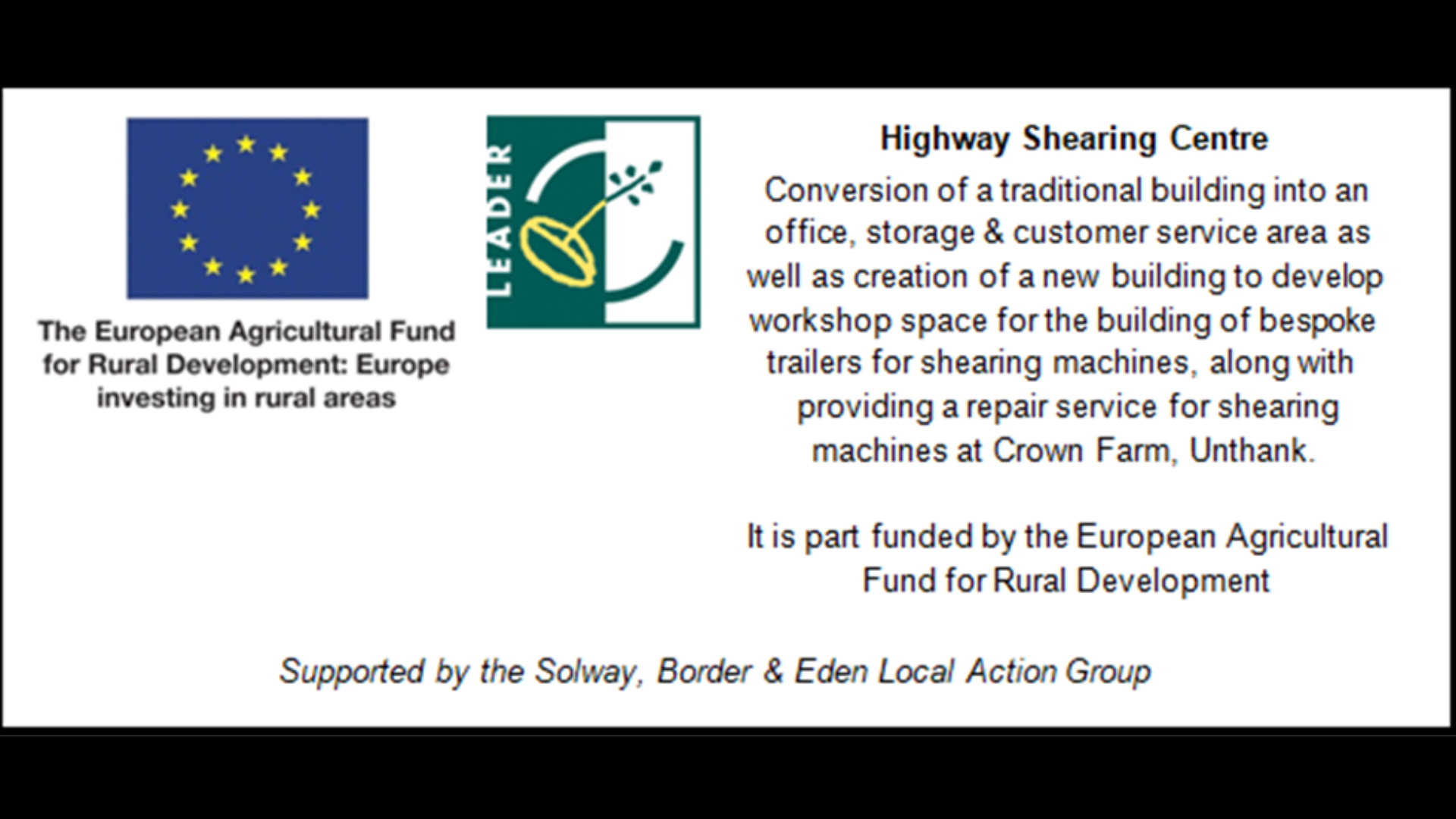 The European Agricultural Fund for Rural Development: Europe investing in rural areas

LEADER

Highway Shearing Centre

Conversion of a traditional building into an office, storage & customer service area as well as creation of a new building to develop workshop space for the building of bespoke trailers for shearing machines, along with providing a repair service for shearing machines at Crown Farm, Unthank.

It is part funded by the European Agricultural Fund for Rural Development

Supported by the Solway, Border & Eden Local Action Group